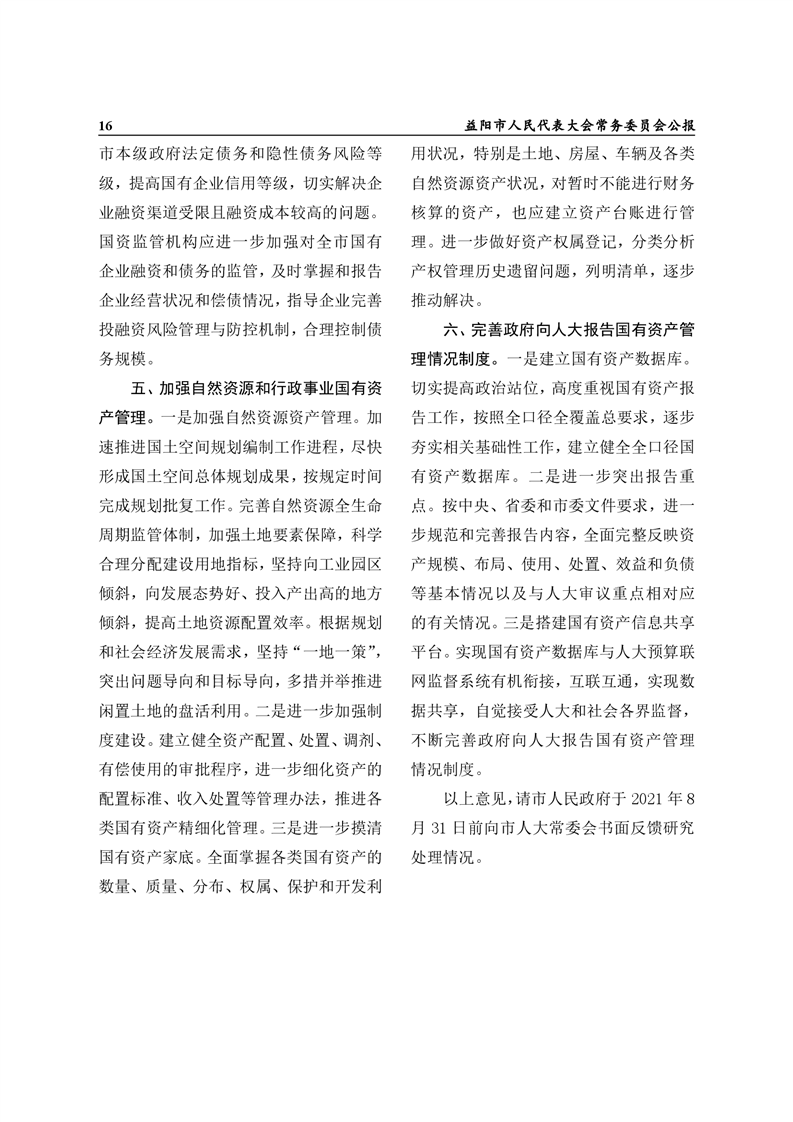 16

益阳市人民代表大会常务委员会公报

市本级政府法定债务和隐性债务风险等级，提高国有企业信用等级，切实解决企业融资渠道受限且融资成本较高的问题。国资监管机构应进一步加强对全市国有企业融资和债务的监管，及时掌握和报告企业经营状况和偿债情况，指导企业完善投融资风险管理与防控机制，合理控制债务规模。

五、加强自然资源和行政事业国有资产管理。一是加强自然资源资产管理。加速推进国土空间规划编制工作进程，尽快形成国土空间总体规划成果，按规定时间完成规划批复工作。完善自然资源全生命周期监管体制，加强土地要素保障，科学合理分配建设用地指标，坚持向工业园区倾斜，向发展态势好、投入产出高的地方倾斜，提高土地资源配置效率。根据规划和社会经济发展需求，坚持“一地一策”，突出问题导向和目标导向，多措并举推进闲置土地的盘活利用。二是进一步加强制度建设。建立健全资产配置、处置、调剂、有偿使用的审批程序，进一步细化资产的配置标准、收入处置等管理办法，推进各类国有资产精细化管理。三是进一步摸清国有资产家底。全面掌握各类国有资产的数量、质量、分布、权属、保护和开发利用状况，特别是土地、房屋、车辆及各类自然资源资产状况，对暂时不能进行财务核算的资产，也应建立资产台账进行管理。进一步做好资产权属登记，分类分析产权管理历史遗留问题，列明清单，逐步推动解决。

六、完善政府向人大报告国有资产管理情况制度。一是建立国有资产数据库。切实提高政治站位，高度重视国有资产报告工作，按照全口径全覆盖总要求，逐步夯实相关基础性工作，建立健全全口径国有资产数据库。二是进一步突出报告重点。按中央、省委和市委文件要求，进一步规范和完善报告内容，全面完整反映资产规模、布局、使用、处置、效益和负债等基本情况以及与人大审议重点相对应的有关情况。三是搭建国有资产信息共享平台。实现国有资产数据库与人大预算联网监督系统有机衔接，互联互通，实现数据共享，自觉接受人大和社会各界监督，不断完善政府向人大报告国有资产管理情况制度。

以上意见，请市人民政府于 2021 年 8 月 31 日前向市人大常委会书面反馈研究处理情况。